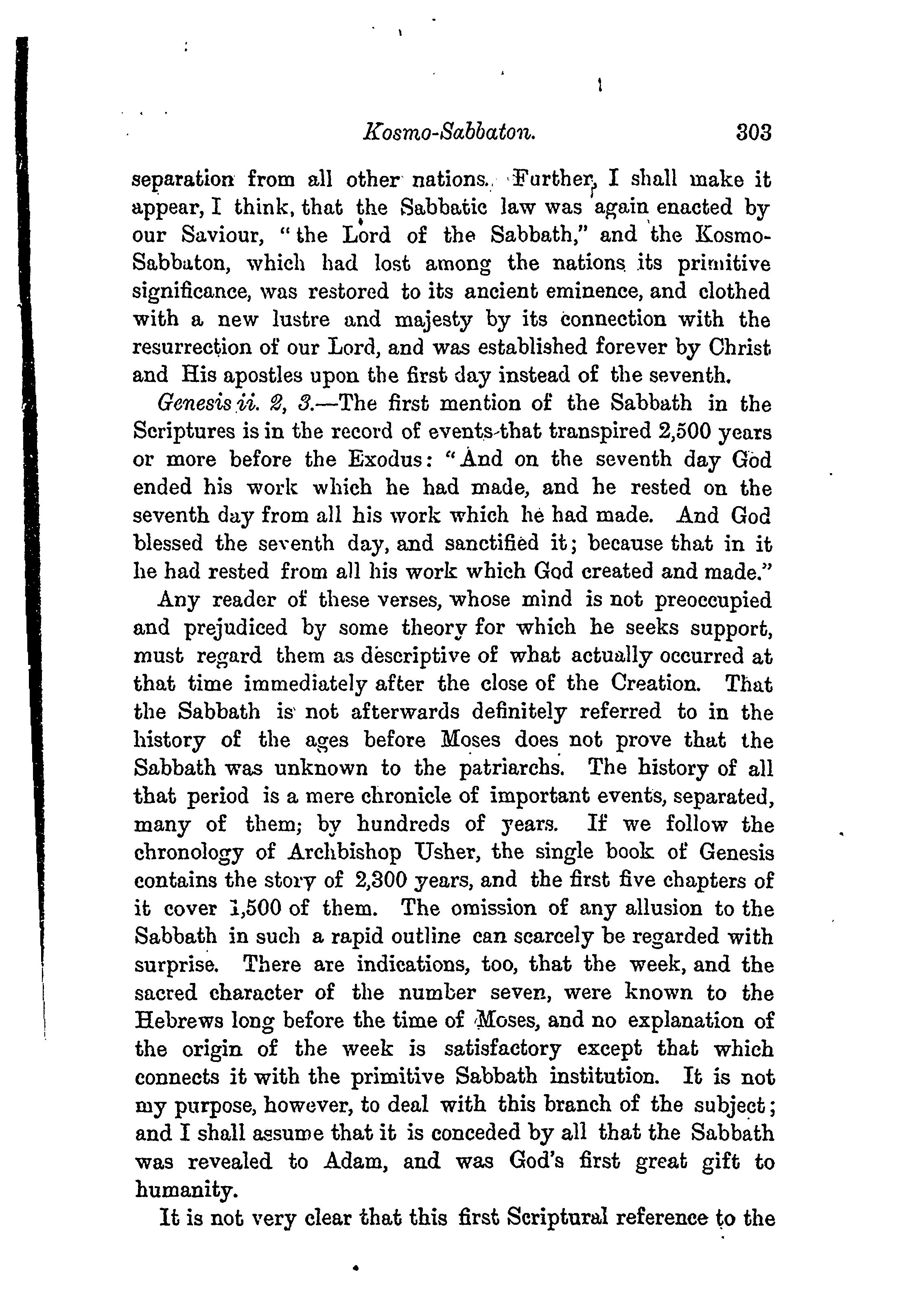 Kosmo-Sabbaton. 303

separation from all other nations. Further, I shall make it appear, I think, that the Sabbatic law was again enacted by our Saviour, "the Lord of the Sabbath," and the Kosmo-Sabbaton, which had lost among the nations its primitive significance, was restored to its ancient eminence, and clothed with a new lustre and majesty by its connection with the resurrection of our Lord, and was established forever by Christ and His apostles upon the first day instead of the seventh.

Genesis ii. 2, 3.—The first mention of the Sabbath in the Scriptures is in the record of events that transpired 2,500 years or more before the Exodus: "And on the seventh day God ended his work which he had made, and he rested on the seventh day from all his work which he had made. And God blessed the seventh day, and sanctified it; because that in it he had rested from all his work which God created and made."

Any reader of these verses, whose mind is not preoccupied and prejudiced by some theory for which he seeks support, must regard them as descriptive of what actually occurred at that time immediately after the close of the Creation. That the Sabbath is not afterwards definitely referred to in the history of the ages before Moses does not prove that the Sabbath was unknown to the patriarchs. The history of all that period is a mere chronicle of important events, separated, many of them; by hundreds of years. If we follow the chronology of Archbishop Usher, the single book of Genesis contains the story of 2,300 years, and the first five chapters of it cover 1,500 of them. The omission of any allusion to the Sabbath in such a rapid outline can scarcely be regarded with surprise. There are indications, too, that the week, and the sacred character of the number seven, were known to the Hebrews long before the time of Moses, and no explanation of the origin of the week is satisfactory except that which connects it with the primitive Sabbath institution. It is not my purpose, however, to deal with this branch of the subject; and I shall assume that it is conceded by all that the Sabbath was revealed to Adam, and was God's first great gift to humanity.

It is not very clear that this first Scriptural reference to the